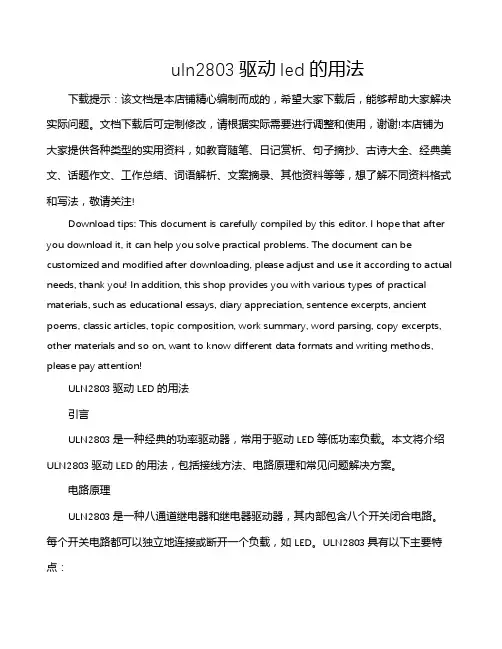 uln2803 驱动 led 的用法

下载提示：该文档是本店铺精心编制而成的，希望大家下载后，能够帮助大家解决实际问题。文档下载后可定制修改，请根据实际需要进行调整和使用，谢谢!本店铺为大家提供各种类型的实用资料，如教育随笔、日记赏析、句子摘抄、古诗大全、经典美文、话题作文、工作总结、词语解析、文案摘录、其他资料等等，想了解不同资料格式和写法，敬请关注!

Download tips: This document is carefully compiled by this editor. I hope that after you download it, it can help you solve practical problems. The document can be customized and modified after downloading, please adjust and use it according to actual needs, thank you! In addition, this shop provides you with various types of practical materials, such as educational essays, diary appreciation, sentence excerpts, ancient poems, classic articles, topic composition, work summary, word parsing, copy excerpts, other materials and so on, want to know different data formats and writing methods, please pay attention!

ULN2803 驱动 LED 的用法

引言

ULN2803 是一种经典的功率驱动器，常用于驱动 LED 等低功率负载。本文将介绍 ULN2803 驱动 LED 的用法，包括接线方法、电路原理和常见问题解决方案。

电路原理

ULN2803 是一种八通道继电器和继电器驱动器，其内部包含八个开关闭合电路。每个开关电路都可以独立地连接或断开一个负载，如 LED。ULN2803 具有以下主要特点：